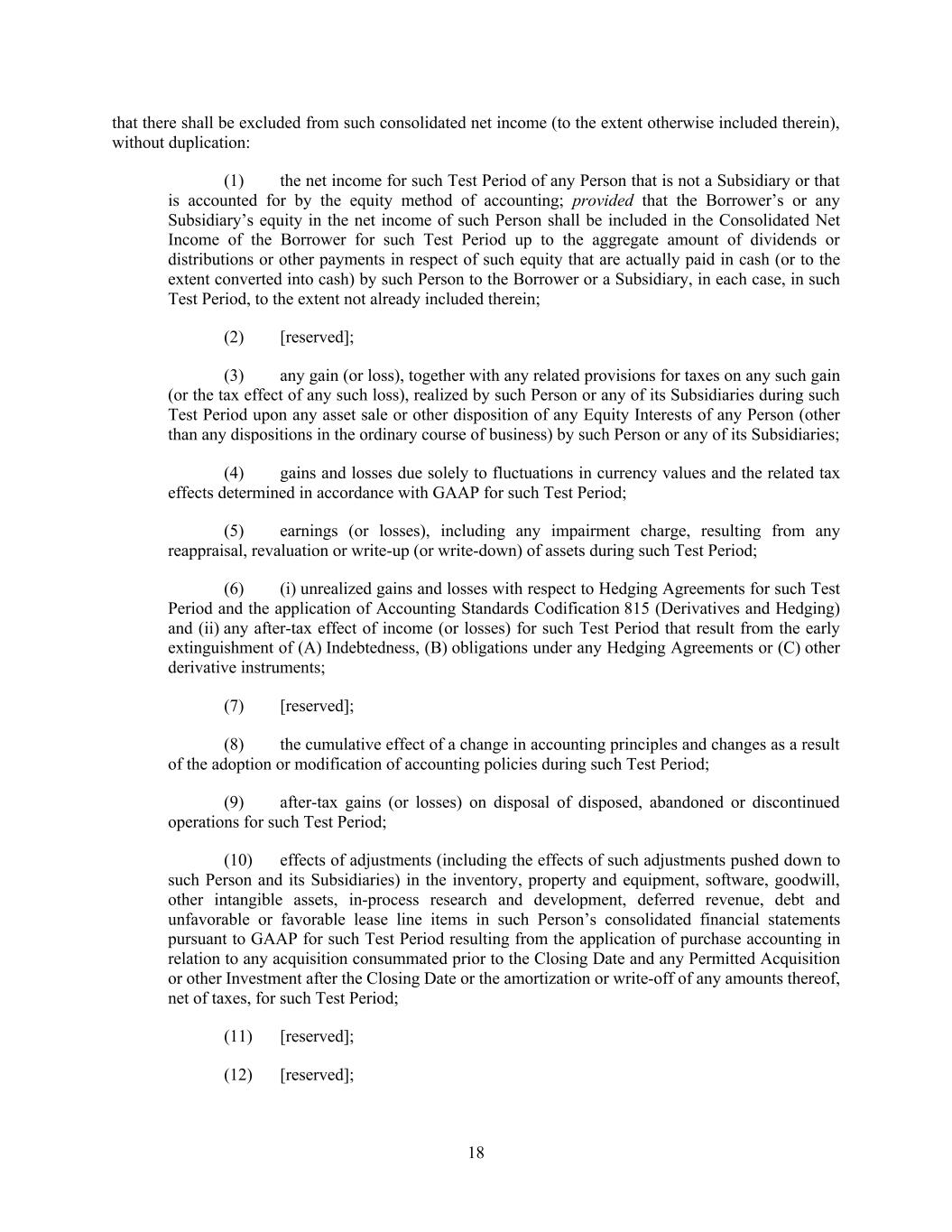 that there shall be excluded from such consolidated net income (to the extent otherwise included therein), without duplication:

(1) the net income for such Test Period of any Person that is not a Subsidiary or that is accounted for by the equity method of accounting; provided that the Borrower's or any Subsidiary's equity in the net income of such Person shall be included in the Consolidated Net Income of the Borrower for such Test Period up to the aggregate amount of dividends or distributions or other payments in respect of such equity that are actually paid in cash (or to the extent converted into cash) by such Person to the Borrower or a Subsidiary, in each case, in such Test Period, to the extent not already included therein;

(2) [reserved];

(3) any gain (or loss), together with any related provisions for taxes on any such gain (or the tax effect of any such loss), realized by such Person or any of its Subsidiaries during such Test Period upon any asset sale or other disposition of any Equity Interests of any Person (other than any dispositions in the ordinary course of business) by such Person or any of its Subsidiaries;

(4) gains and losses due solely to fluctuations in currency values and the related tax effects determined in accordance with GAAP for such Test Period;

(5) earnings (or losses), including any impairment charge, resulting from any reappraisal, revaluation or write-up (or write-down) of assets during such Test Period;

(6) (i) unrealized gains and losses with respect to Hedging Agreements for such Test Period and the application of Accounting Standards Codification 815 (Derivatives and Hedging) and (ii) any after-tax effect of income (or losses) for such Test Period that result from the early extinguishment of (A) Indebtedness, (B) obligations under any Hedging Agreements or (C) other derivative instruments;

(7) [reserved];

(8) the cumulative effect of a change in accounting principles and changes as a result of the adoption or modification of accounting policies during such Test Period;

(9) after-tax gains (or losses) on disposal of disposed, abandoned or discontinued operations for such Test Period;

(10) effects of adjustments (including the effects of such adjustments pushed down to such Person and its Subsidiaries) in the inventory, property and equipment, software, goodwill, other intangible assets, in-process research and development, deferred revenue, debt and unfavorable or favorable lease line items in such Person's consolidated financial statements pursuant to GAAP for such Test Period resulting from the application of purchase accounting in relation to any acquisition consummated prior to the Closing Date and any Permitted Acquisition or other Investment after the Closing Date or the amortization or write-off of any amounts thereof, net of taxes, for such Test Period;

(11) [reserved];

(12) [reserved];

18